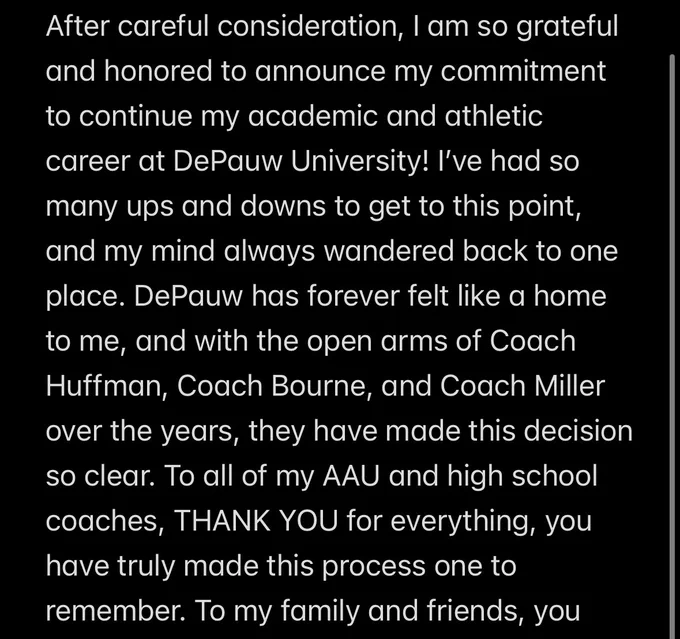 After careful consideration, I am so grateful and honored to announce my commitment to continue my academic and athletic career at DePauw University! I've had so many ups and downs to get to this point, and my mind always wandered back to one place. DePauw has forever felt like a home to me, and with the open arms of Coach Huffman, Coach Bourne, and Coach Miller over the years, they have made this decision so clear. To all of my AAU and high school coaches, THANK YOU for everything, you have truly made this process one to remember. To my family and friends, you